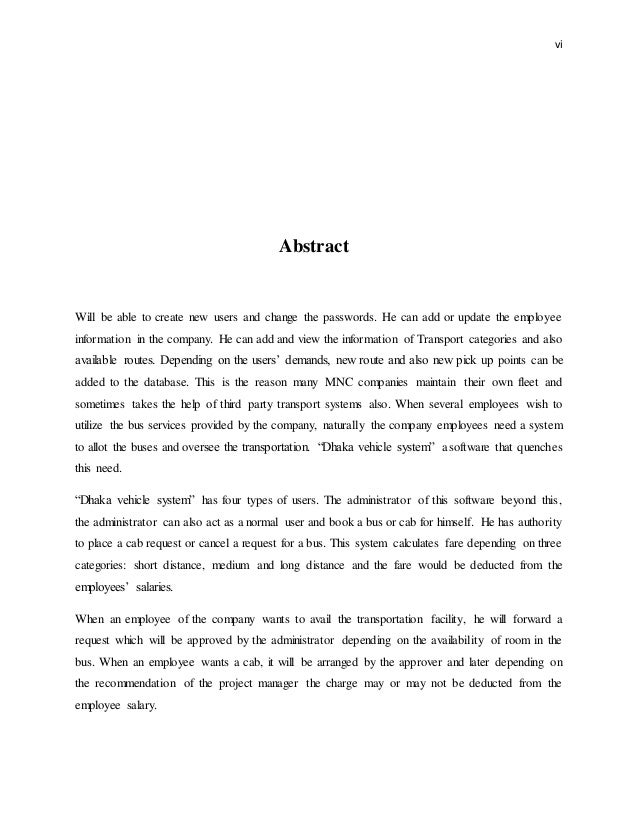 vi

Abstract

Will be able to create new users and change the passwords. He can add or update the employee information in the company. He can add and view the information of Transport categories and also available routes. Depending on the users' demands, new route and also new pick up points can be added to the database. This is the reason many MNC companies maintain their own fleet and sometimes takes the help of third party transport systems also. When several employees wish to utilize the bus services provided by the company, naturally the company employees need a system to allot the buses and oversee the transportation. "Dhaka vehicle system" a software that quenches this need.

"Dhaka vehicle system" has four types of users. The administrator of this software beyond this, the administrator can also act as a normal user and book a bus or cab for himself. He has authority to place a cab request or cancel a request for a bus. This system calculates fare depending on three categories: short distance, medium and long distance and the fare would be deducted from the employees' salaries.

When an employee of the company wants to avail the transportation facility, he will forward a request which will be approved by the administrator depending on the availability of room in the bus. When an employee wants a cab, it will be arranged by the approver and later depending on the recommendation of the project manager the charge may or may not be deducted from the employee salary.